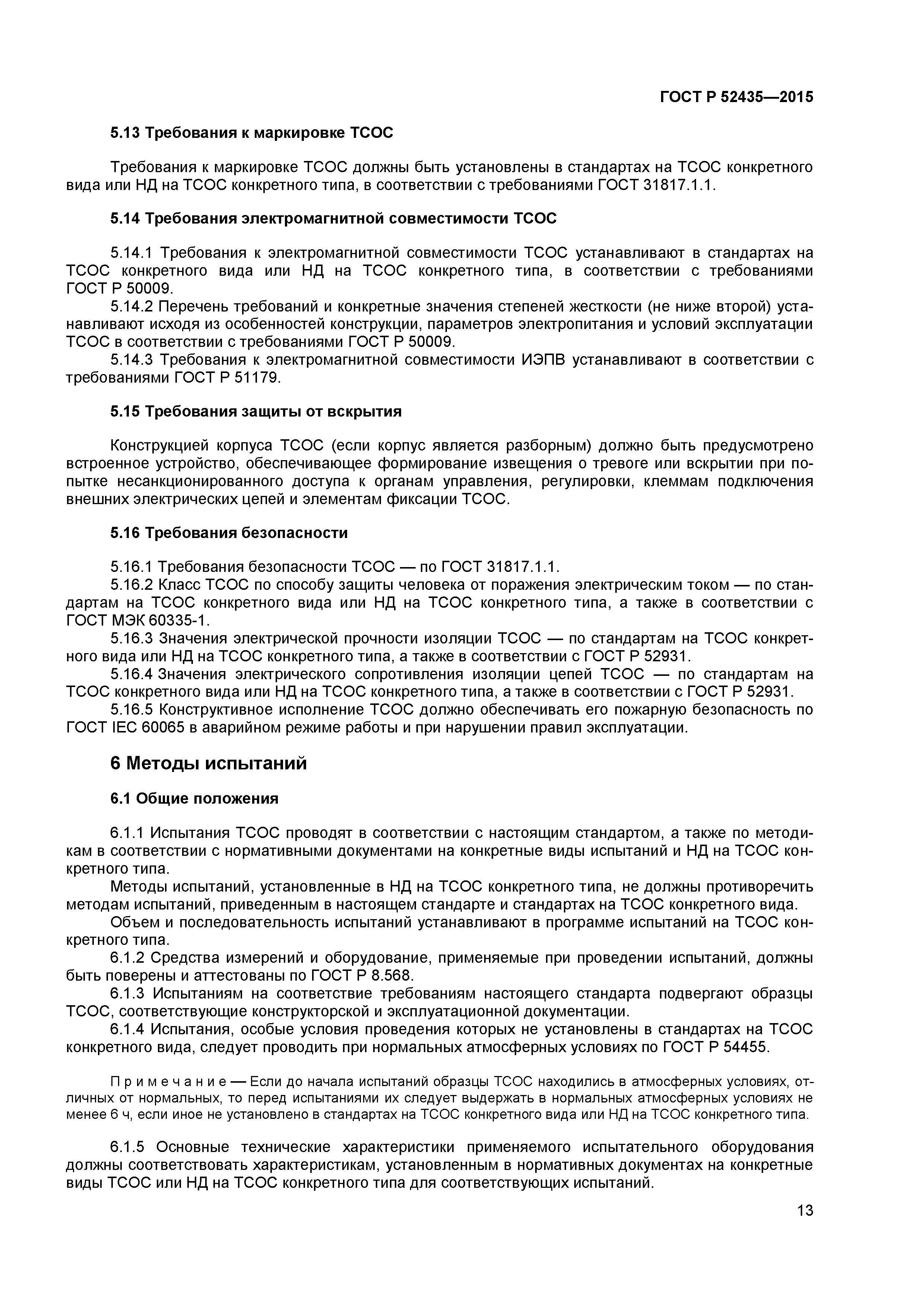 ГОСТ Р 52435—2015

5.13 Требования к маркировке ТСОС

Требования к маркировке ТСОС должны быть установлены в стандартах на ТСОС конкретного вида или НД на ТСОС конкретного типа, в соответствии с требованиями ГОСТ 31817.1.1.

5.14 Требования электромагнитной совместимости ТСОС

5.14.1 Требования к электромагнитной совместимости ТСОС устанавливают в стандартах на ТСОС конкретного вида или НД на ТСОС конкретного типа, в соответствии с требованиями ГОСТ Р 50009.

5.14.2 Перечень требований и конкретные значения степеней жесткости (не ниже второй) устанавливают исходя из особенностей конструкции, параметров электропитания и условий эксплуатации ТСОС в соответствии с требованиями ГОСТ Р 50009.

5.14.3 Требования к электромагнитной совместимости ИЭПВ устанавливают в соответствии с требованиями ГОСТ Р 51179.

5.15 Требования защиты от вскрытия

Конструкцией корпуса ТСОС (если корпус является разборным) должно быть предусмотрено встроенное устройство, обеспечивающее формирование извещения о тревоге или вскрытии при попытке несанкционированного доступа к органам управления, регулировки, клеммам подключения внешних электрических цепей и элементам фиксации ТСОС.

5.16 Требования безопасности

5.16.1 Требования безопасности ТСОС — по ГОСТ 31817.1.1.

5.16.2 Класс ТСОС по способу защиты человека от поражения электрическим током — по стандартам на ТСОС конкретного вида или НД на ТСОС конкретного типа, а также в соответствии с ГОСТ МЭК 60335-1.

5.16.3 Значения электрической прочности изоляции ТСОС — по стандартам на ТСОС конкретного вида или НД на ТСОС конкретного типа, а также в соответствии с ГОСТ Р 52931.

5.16.4 Значения электрического сопротивления изоляции цепей ТСОС — по стандартам на ТСОС конкретного вида или НД на ТСОС конкретного типа, а также в соответствии с ГОСТ Р 52931.

5.16.5 Конструктивное исполнение ТСОС должно обеспечивать его пожарную безопасность по ГОСТ IEC 60065 в аварийном режиме работы и при нарушении правил эксплуатации.

6 Методы испытаний

6.1 Общие положения

6.1.1 Испытания ТСОС проводят в соответствии с настоящим стандартом, а также по методикам в соответствии с нормативными документами на конкретные виды испытаний и НД на ТСОС конкретного типа.

Методы испытаний, установленные в НД на ТСОС конкретного типа, не должны противоречить методам испытаний, приведенным в настоящем стандарте и стандартах на ТСОС конкретного вида.

Объем и последовательность испытаний устанавливают в программе испытаний на ТСОС конкретного типа.

6.1.2 Средства измерений и оборудование, применяемые при проведении испытаний, должны быть поверены и аттестованы по ГОСТ Р 8.568.

6.1.3 Испытаниям на соответствие требованиям настоящего стандарта подвергают образцы ТСОС, соответствующие конструкторской и эксплуатационной документации.

6.1.4 Испытания, особые условия проведения которых не установлены в стандартах на ТСОС конкретного вида, следует проводить при нормальных атмосферных условиях по ГОСТ Р 54455.

Примечание — Если до начала испытаний образцы ТСОС находились в атмосферных условиях, отличных от нормальных, то перед испытаниями их следует выдержать в нормальных атмосферных условиях не менее 6 ч, если иное не установлено в стандартах на ТСОС конкретного вида или НД на ТСОС конкретного типа.

6.1.5 Основные технические характеристики применяемого испытательного оборудования должны соответствовать характеристикам, установленным в нормативных документах на конкретные виды ТСОС или НД на ТСОС конкретного типа для соответствующих испытаний.

13